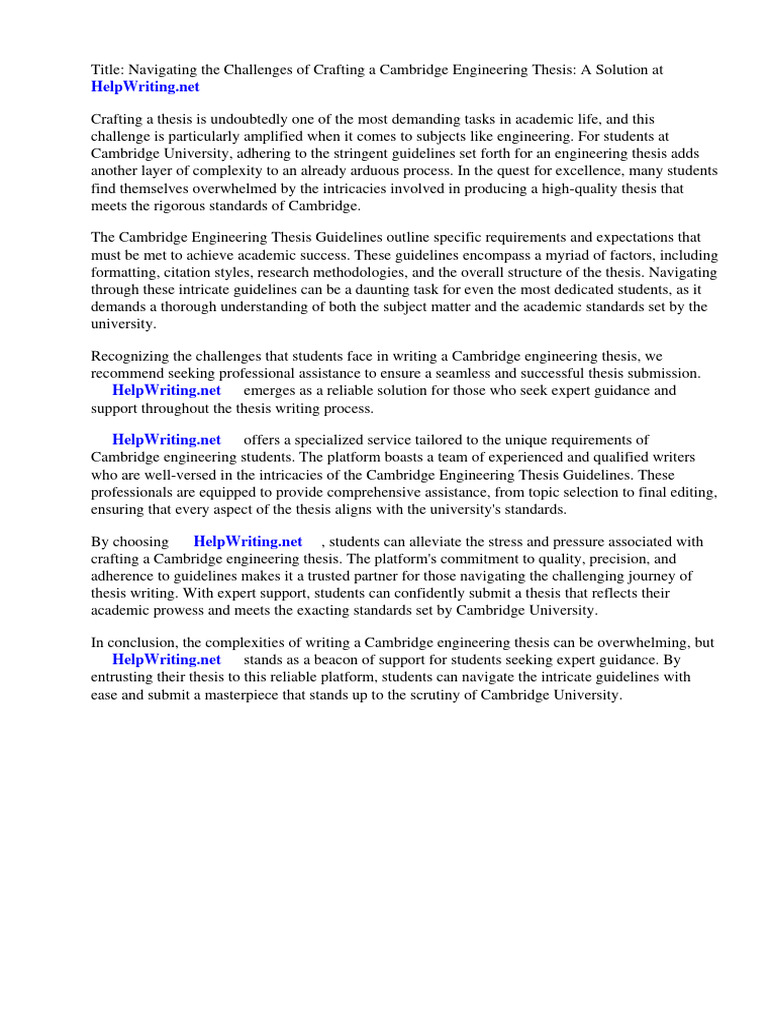 Title: Navigating the Challenges of Crafting a Cambridge Engineering Thesis: A Solution at HelpWriting.net

Crafting a thesis is undoubtedly one of the most demanding tasks in academic life, and this challenge is particularly amplified when it comes to subjects like engineering. For students at Cambridge University, adhering to the stringent guidelines set forth for an engineering thesis adds another layer of complexity to an already arduous process. In the quest for excellence, many students find themselves overwhelmed by the intricacies involved in producing a high-quality thesis that meets the rigorous standards of Cambridge.

The Cambridge Engineering Thesis Guidelines outline specific requirements and expectations that must be met to achieve academic success. These guidelines encompass a myriad of factors, including formatting, citation styles, research methodologies, and the overall structure of the thesis. Navigating through these intricate guidelines can be a daunting task for even the most dedicated students, as it demands a thorough understanding of both the subject matter and the academic standards set by the university.

Recognizing the challenges that students face in writing a Cambridge engineering thesis, we recommend seeking professional assistance to ensure a seamless and successful thesis submission. HelpWriting.net emerges as a reliable solution for those who seek expert guidance and support throughout the thesis writing process.

HelpWriting.net offers a specialized service tailored to the unique requirements of Cambridge engineering students. The platform boasts a team of experienced and qualified writers who are well-versed in the intricacies of the Cambridge Engineering Thesis Guidelines. These professionals are equipped to provide comprehensive assistance, from topic selection to final editing, ensuring that every aspect of the thesis aligns with the university's standards.

By choosing HelpWriting.net , students can alleviate the stress and pressure associated with crafting a Cambridge engineering thesis. The platform's commitment to quality, precision, and adherence to guidelines makes it a trusted partner for those navigating the challenging journey of thesis writing. With expert support, students can confidently submit a thesis that reflects their academic prowess and meets the exacting standards set by Cambridge University.

In conclusion, the complexities of writing a Cambridge engineering thesis can be overwhelming, but HelpWriting.net stands as a beacon of support for students seeking expert guidance. By entrusting their thesis to this reliable platform, students can navigate the intricate guidelines with ease and submit a masterpiece that stands up to the scrutiny of Cambridge University.